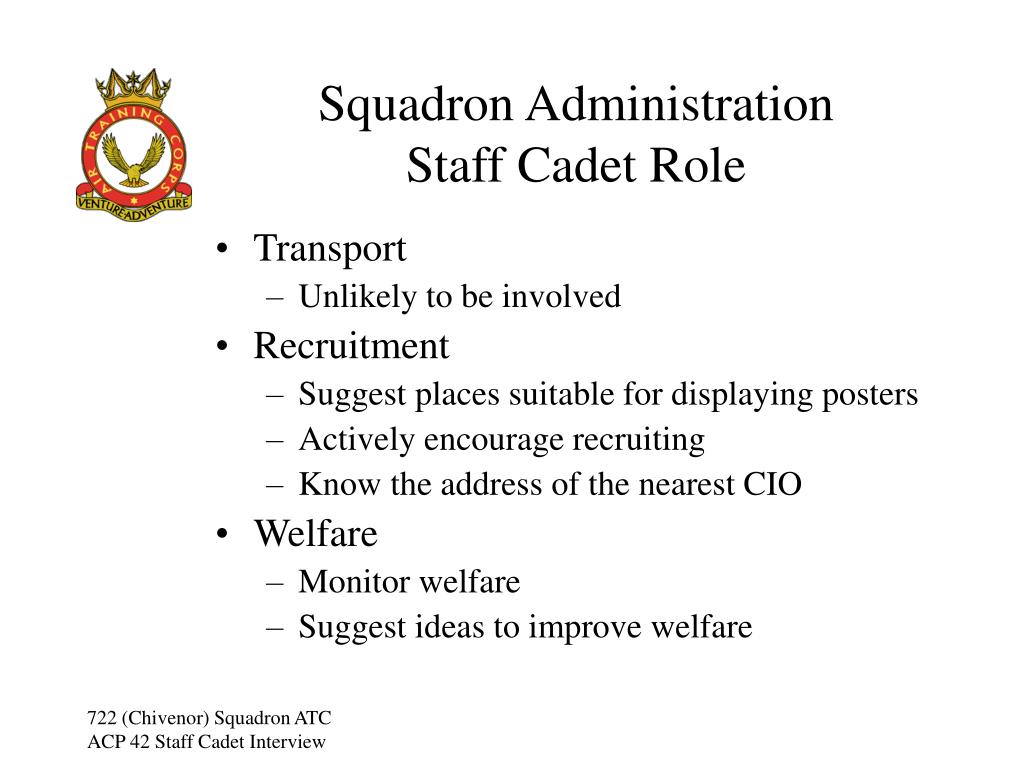 AIR TRAINING CORPS
VENTURE ADVENTURE

Squadron Administration
Staff Cadet Role

• Transport
– Unlikely to be involved
• Recruitment
– Suggest places suitable for displaying posters
– Actively encourage recruiting
– Know the address of the nearest CIO
• Welfare
– Monitor welfare
– Suggest ideas to improve welfare

722 (Chivenor) Squadron ATC
ACP 42 Staff Cadet Interview